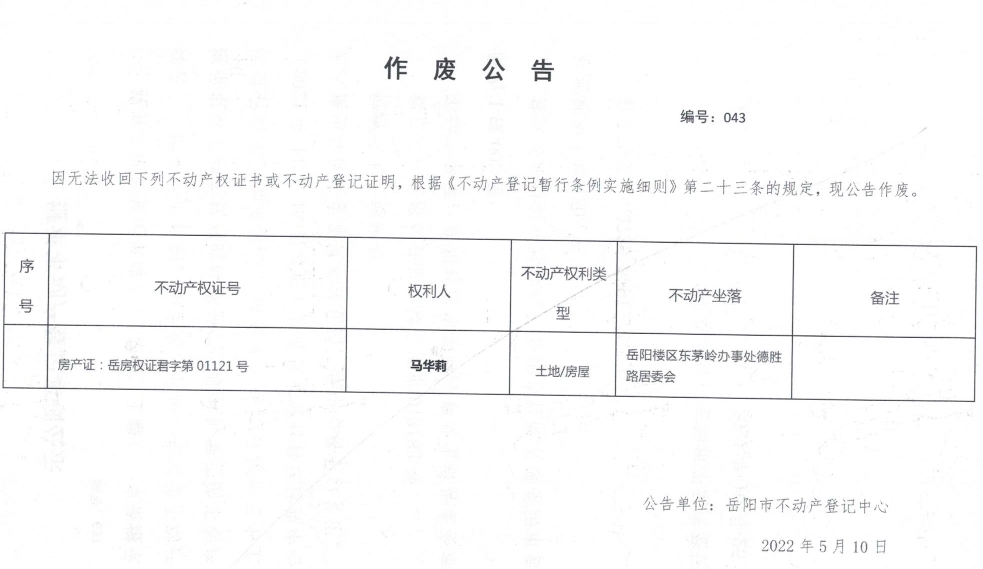 作 废 公 告

编号：043

因无法收回下列不动产权证书或不动产登记证明，根据《不动产登记暂行条例实施细则》第二十三条的规定，现公告作废。

| 序号 | 不动产权证号 | 权利人 | 不动产权利类型 | 不动产坐落 | 备注 |
|---|---|---|---|---|---|
| | 房产证：岳房权证君字第 01121 号 | 马华莉 | 土地/房屋 | 岳阳楼区东茅岭办事处德胜路居委会 | |

公告单位：岳阳市不动产登记中心

2022 年 5 月 10 日